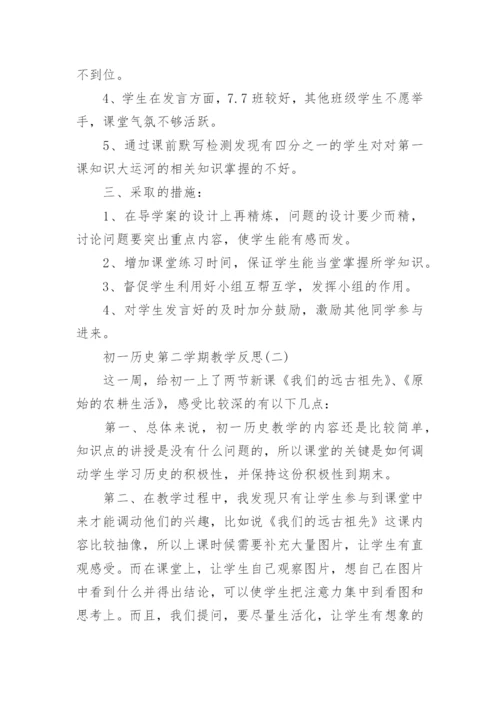 不到位。

4、学生在发言方面，7.7班较好，其他班级学生不愿举手，课堂气氛不够活跃。

5、通过课前默写检测发现有四分之一的学生对对第一课知识大运河的相关知识掌握的不好。

三、采取的措施：

1、在导学案的设计上再精炼，问题的设计要少而精，讨论问题要突出重点内容，使学生能有感而发。

2、增加课堂练习时间，保证学生能当堂掌握所学知识。

3、督促学生利用好小组互帮互学，发挥小组的作用。

4、对学生发言好的及时加分鼓励，激励其他同学参与进来。

初一历史第二学期教学反思(二)

这一周，给初一上了两节新课《我们的远古祖先》、《原始的农耕生活》，感受比较深的有以下几点：

第一、总体来说，初一历史教学的内容还是比较简单，知识点的讲授是没有什么问题的，所以课堂的关键是如何调动学生学习历史的积极性，并保持这份积极性到期末。

第二、在教学过程中，我发现只有让学生参与到课堂中来才能调动他们的兴趣，比如说《我们的远古祖先》这课内容比较抽像，所以上课时候需要补充大量图片，让学生有直观感受。而在课堂上，让学生自己观察图片，想自己在图片中看到什么并得出结论，可以使学生把注意力集中到看图和思考上。而且，我们提问，要尽量生活化，让学生有想象的